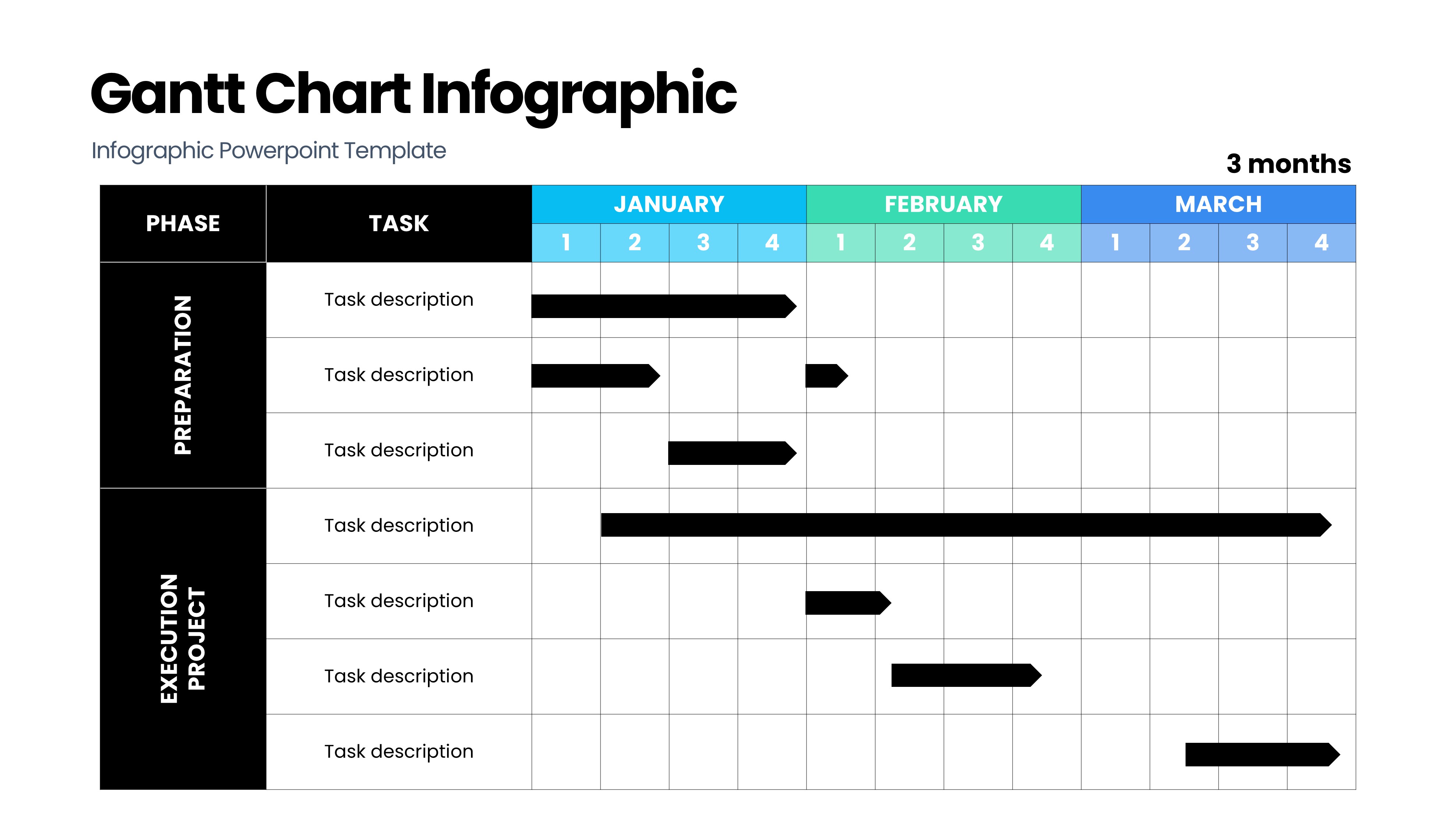 Gantt Chart Infographic

Infographic Powerpoint Template

3 months

| PHASE | TASK | JANUARY 1 | JANUARY 2 | JANUARY 3 | JANUARY 4 | FEBRUARY 1 | FEBRUARY 2 | FEBRUARY 3 | FEBRUARY 4 | MARCH 1 | MARCH 2 | MARCH 3 | MARCH 4 |
|---|---|---|---|---|---|---|---|---|---|---|---|---|---|
| PREPARATION | Task description | | | | | | | | | | | | |
| | Task description | | | | | | | | | | | | |
| | Task description | | | | | | | | | | | | |
| EXECUTION PROJECT | Task description | | | | | | | | | | | | |
| | Task description | | | | | | | | | | | | |
| | Task description | | | | | | | | | | | | |
| | Task description | | | | | | | | | | | | |